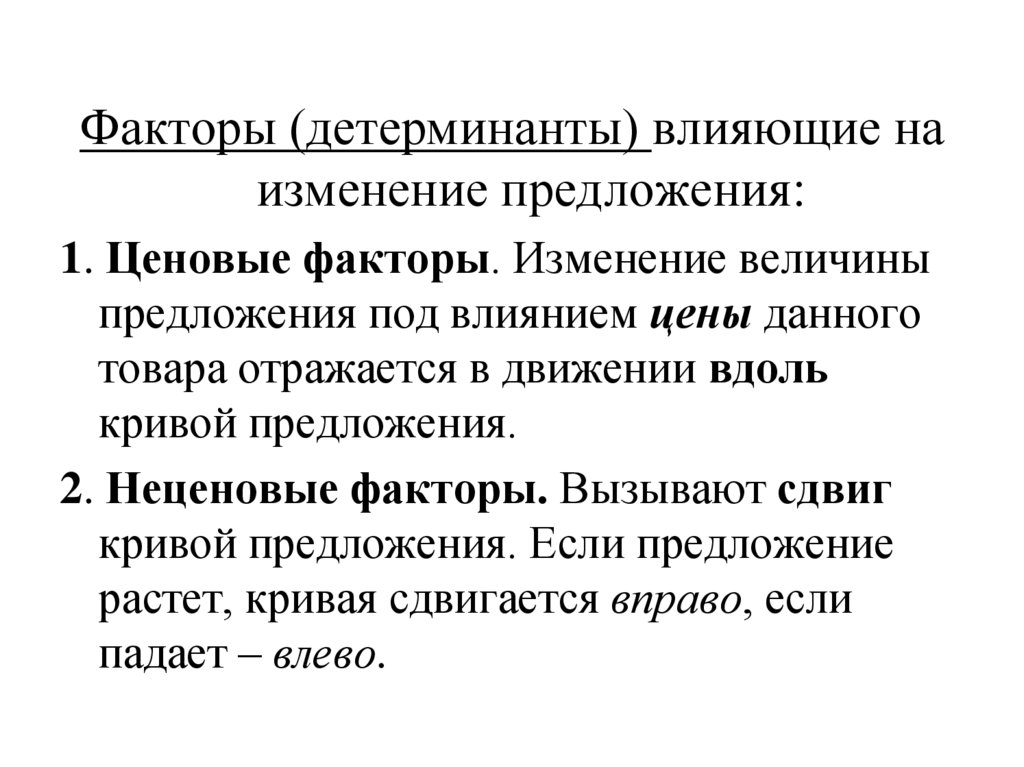 Факторы (детерминанты) влияющие на изменение предложения:

1. Ценовые факторы. Изменение величины предложения под влиянием цены данного товара отражается в движении вдоль кривой предложения.

2. Неценовые факторы. Вызывают сдвиг кривой предложения. Если предложение растет, кривая сдвигается вправо, если падает – влево.